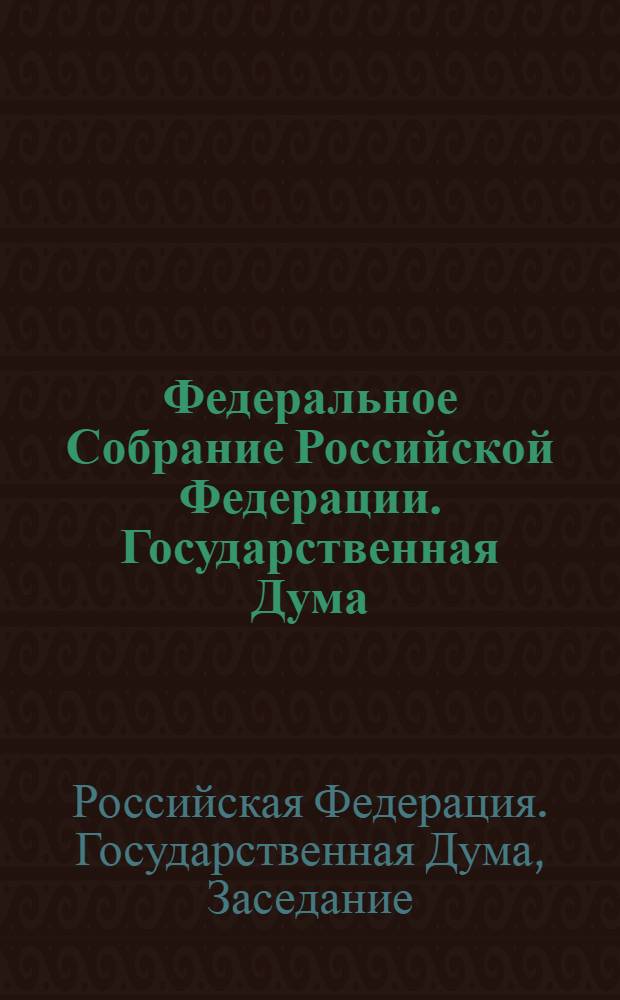 Федеральное Собрание Российской Федерации. Государственная Дума

Российская Федерация. Государственная Дума, Заседание